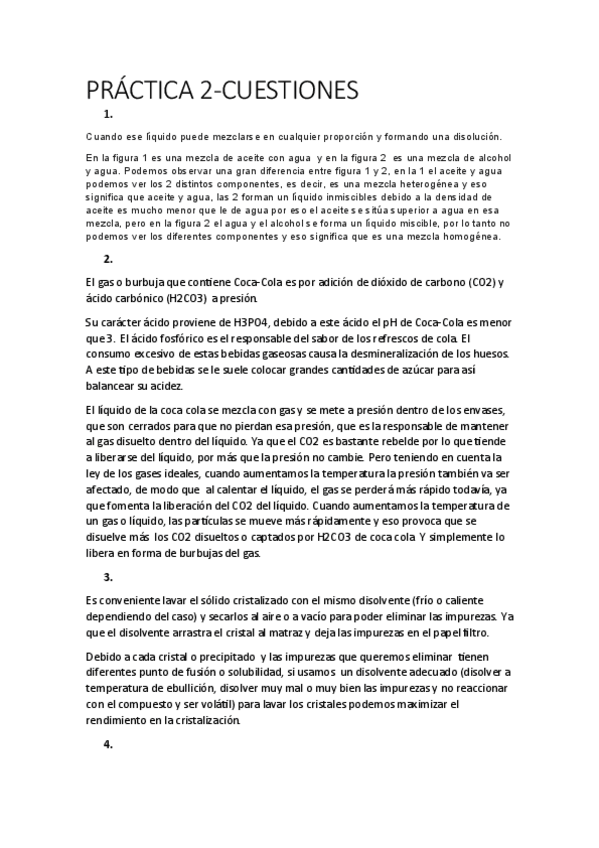 PRÁCTICA 2-CUESTIONES

1.

Cuando ese líquido puede mezclarse en cualquier proporción y formando una disolución.

En la figura 1 es una mezcla de aceite con agua y en la figura 2 es una mezcla de alcohol y agua. Podemos observar una gran diferencia entre figura 1 y 2, en la 1 el aceite y agua podemos ver los 2 distintos componentes, es decir, es una mezcla heterogénea y eso significa que aceite y agua, las 2 forman un líquido inmiscibles debido a la densidad de aceite es mucho menor que le de agua por eso el aceite se sitúa superior a agua en esa mezcla, pero en la figura 2 el agua y el alcohol se forma un líquido miscible, por lo tanto no podemos ver los diferentes componentes y eso significa que es una mezcla homogénea.

2.

El gas o burbuja que contiene Coca-Cola es por adición de dióxido de carbono (CO2) y ácido carbónico (H2CO3) a presión.

Su carácter ácido proviene de H3PO4, debido a este ácido el pH de Coca-Cola es menor que 3. El ácido fosfórico es el responsable del sabor de los refrescos de cola. El consumo excesivo de estas bebidas gaseosas causa la desmineralización de los huesos. A este tipo de bebidas se le suele colocar grandes cantidades de azúcar para así balancear su acidez.

El líquido de la coca cola se mezcla con gas y se mete a presión dentro de los envases, que son cerrados para que no pierdan esa presión, que es la responsable de mantener al gas disuelto dentro del líquido. Ya que el CO2 es bastante rebelde por lo que tiende a liberarse del líquido, por más que la presión no cambie. Pero teniendo en cuenta la ley de los gases ideales, cuando aumentamos la temperatura la presión también va ser afectado, de modo que al calentar el líquido, el gas se perderá más rápido todavía, ya que fomenta la liberación del CO2 del líquido. Cuando aumentamos la temperatura de un gas o líquido, las partículas se mueve más rápidamente y eso provoca que se disuelve más los CO2 disueltos o captados por H2CO3 de coca cola Y simplemente lo libera en forma de burbujas del gas.

3.

Es conveniente lavar el sólido cristalizado con el mismo disolvente (frío o caliente dependiendo del caso) y secarlos al aire o a vacío para poder eliminar las impurezas. Ya que el disolvente arrastra el cristal al matraz y deja las impurezas en el papel filtro.

Debido a cada cristal o precipitado y las impurezas que queremos eliminar tienen diferentes punto de fusión o solubilidad, si usamos un disolvente adecuado (disolver a temperatura de ebullición, disolver muy mal o muy bien las impurezas y no reaccionar con el compuesto y ser volátil) para lavar los cristales podemos maximizar el rendimiento en la cristalización.

4.